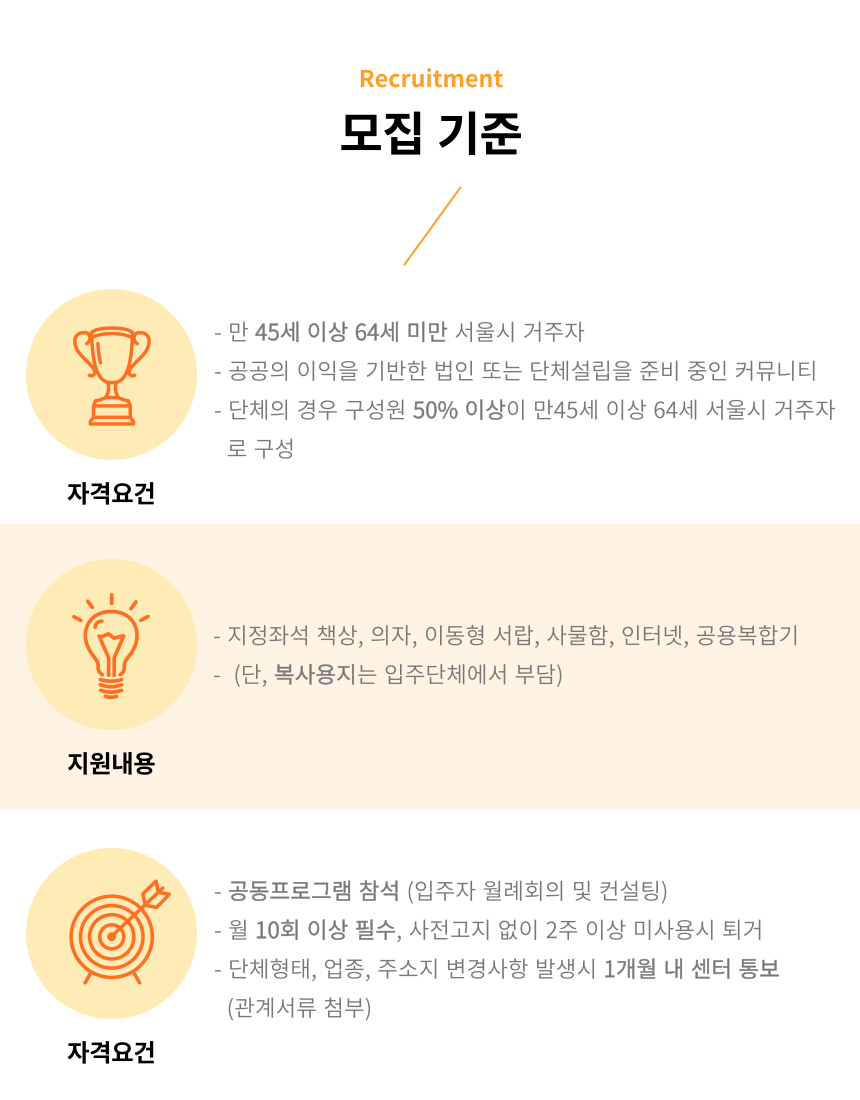 Recruitment

모집 기준

- 만 45세 이상 64세 미만 서울시 거주자
- 공공의 이익을 기반한 법인 또는 단체설립을 준비 중인 커뮤니티
- 단체의 경우 구성원 50% 이상이 만45세 이상 64세 서울시 거주자로 구성

자격요건

- 지정좌석 책상, 의자, 이동형 서랍, 사물함, 인터넷, 공용복합기
- (단, 복사용지는 입주단체에서 부담)

지원내용

- 공동프로그램 참석 (입주자 월례회의 및 컨설팅)
- 월 10회 이상 필수, 사전고지 없이 2주 이상 미사용시 퇴거
- 단체형태, 업종, 주소지 변경사항 발생시 1개월 내 센터 통보 (관계서류 첨부)

자격요건